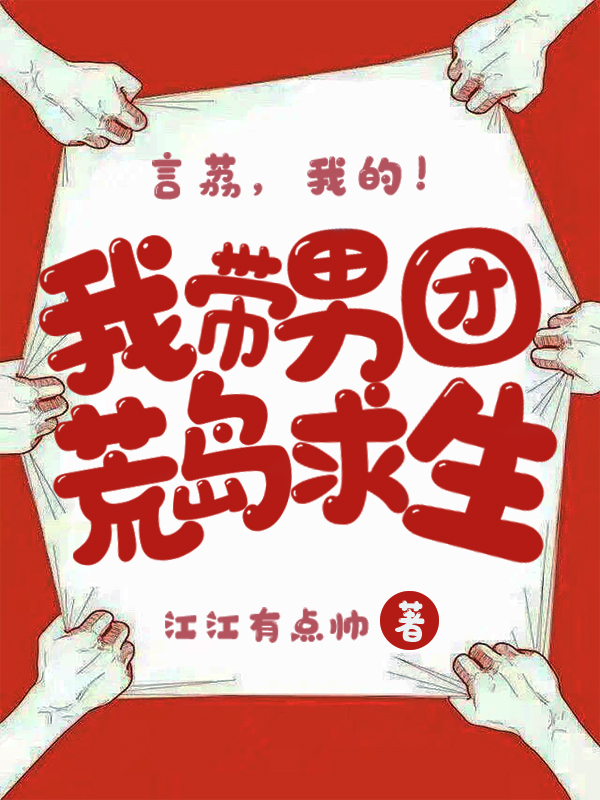 言荔，我的！

我带男团荒岛求生

江江有点帅 著